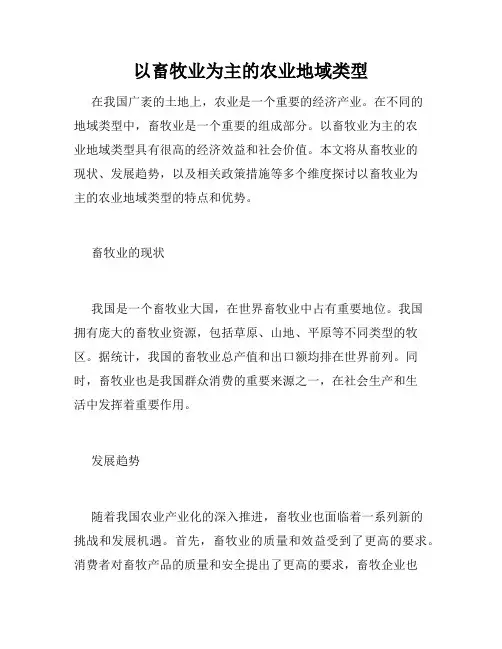 以畜牧业为主的农业地域类型

在我国广袤的土地上，农业是一个重要的经济产业。在不同的地域类型中，畜牧业是一个重要的组成部分。以畜牧业为主的农业地域类型具有很高的经济效益和社会价值。本文将从畜牧业的现状、发展趋势，以及相关政策措施等多个维度探讨以畜牧业为主的农业地域类型的特点和优势。

畜牧业的现状

我国是一个畜牧业大国，在世界畜牧业中占有重要地位。我国拥有庞大的畜牧业资源，包括草原、山地、平原等不同类型的牧区。据统计，我国的畜牧业总产值和出口额均排在世界前列。同时，畜牧业也是我国群众消费的重要来源之一，在社会生产和生活中发挥着重要作用。

发展趋势

随着我国农业产业化的深入推进，畜牧业也面临着一系列新的挑战和发展机遇。首先，畜牧业的质量和效益受到了更高的要求。消费者对畜牧产品的质量和安全提出了更高的要求，畜牧企业也